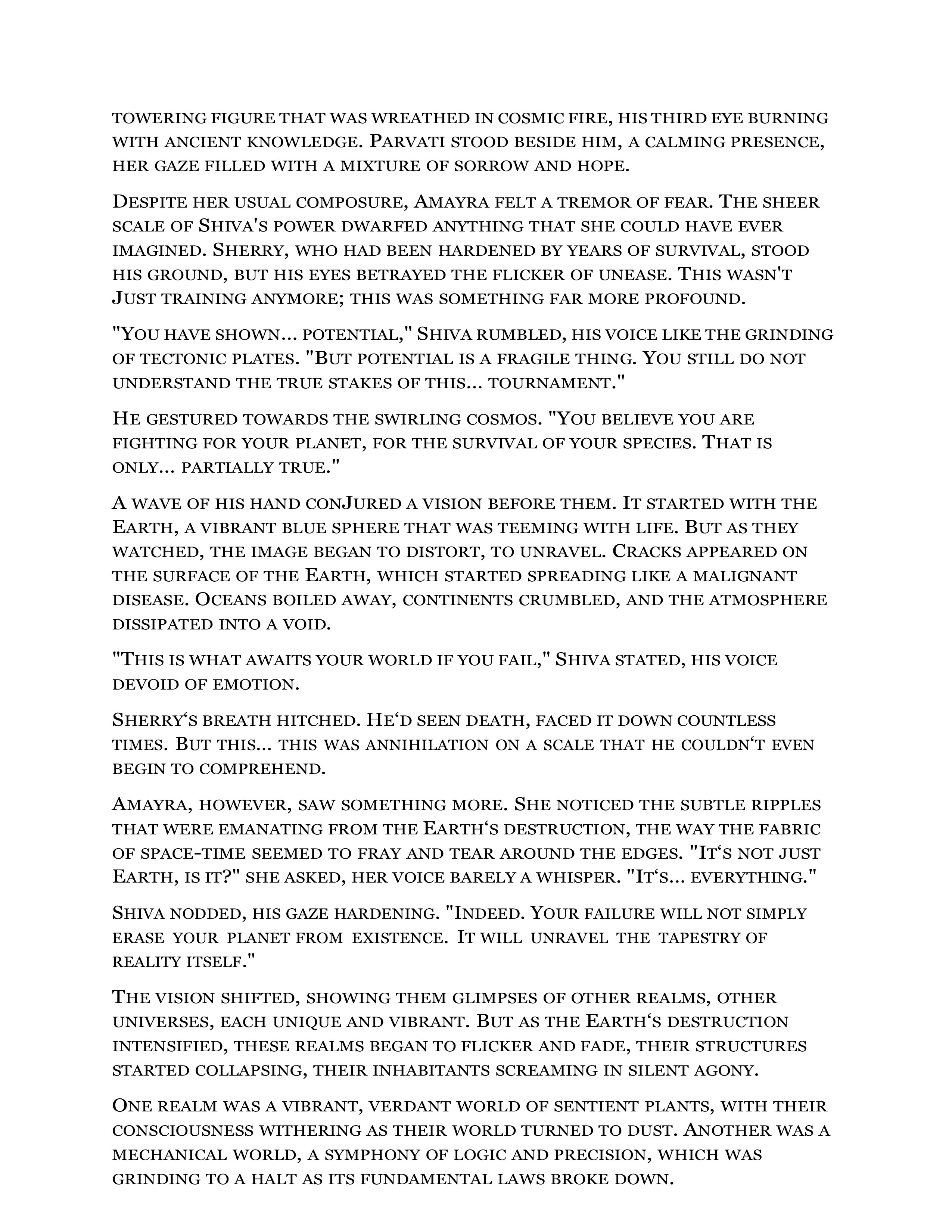 towering figure that was wreathed in cosmic fire, his third eye burning with ancient knowledge. Parvati stood beside him, a calming presence, her gaze filled with a mixture of sorrow and hope.

Despite her usual composure, Amayra felt a tremor of fear. The sheer scale of Shiva's power dwarfed anything that she could have ever imagined. Sherry, who had been hardened by years of survival, stood his ground, but his eyes betrayed the flicker of unease. This wasn't Just training anymore; this was something far more profound.

"You have shown... potential," Shiva rumbled, his voice like the grinding of tectonic plates. "But potential is a fragile thing. You still do not understand the true stakes of this... tournament."

He gestured towards the swirling cosmos. "You believe you are fighting for your planet, for the survival of your species. That is only... partially true."

A wave of his hand conJured a vision before them. It started with the Earth, a vibrant blue sphere that was teeming with life. But as they watched, the image began to distort, to unravel. Cracks appeared on the surface of the Earth, which started spreading like a malignant disease. Oceans boiled away, continents crumbled, and the atmosphere dissipated into a void.

"This is what awaits your world if you fail," Shiva stated, his voice devoid of emotion.

Sherry's breath hitched. He'd seen death, faced it down countless times. But this... this was annihilation on a scale that he couldn't even begin to comprehend.

Amayra, however, saw something more. She noticed the subtle ripples that were emanating from the Earth's destruction, the way the fabric of space-time seemed to fray and tear around the edges. "It's not just Earth, is it?" she asked, her voice barely a whisper. "It's... everything."

Shiva nodded, his gaze hardening. "Indeed. Your failure will not simply erase your planet from existence. It will unravel the tapestry of reality itself."

The vision shifted, showing them glimpses of other realms, other universes, each unique and vibrant. But as the Earth's destruction intensified, these realms began to flicker and fade, their structures started collapsing, their inhabitants screaming in silent agony.

One realm was a vibrant, verdant world of sentient plants, with their consciousness withering as their world turned to dust. Another was a mechanical world, a symphony of logic and precision, which was grinding to a halt as its fundamental laws broke down.